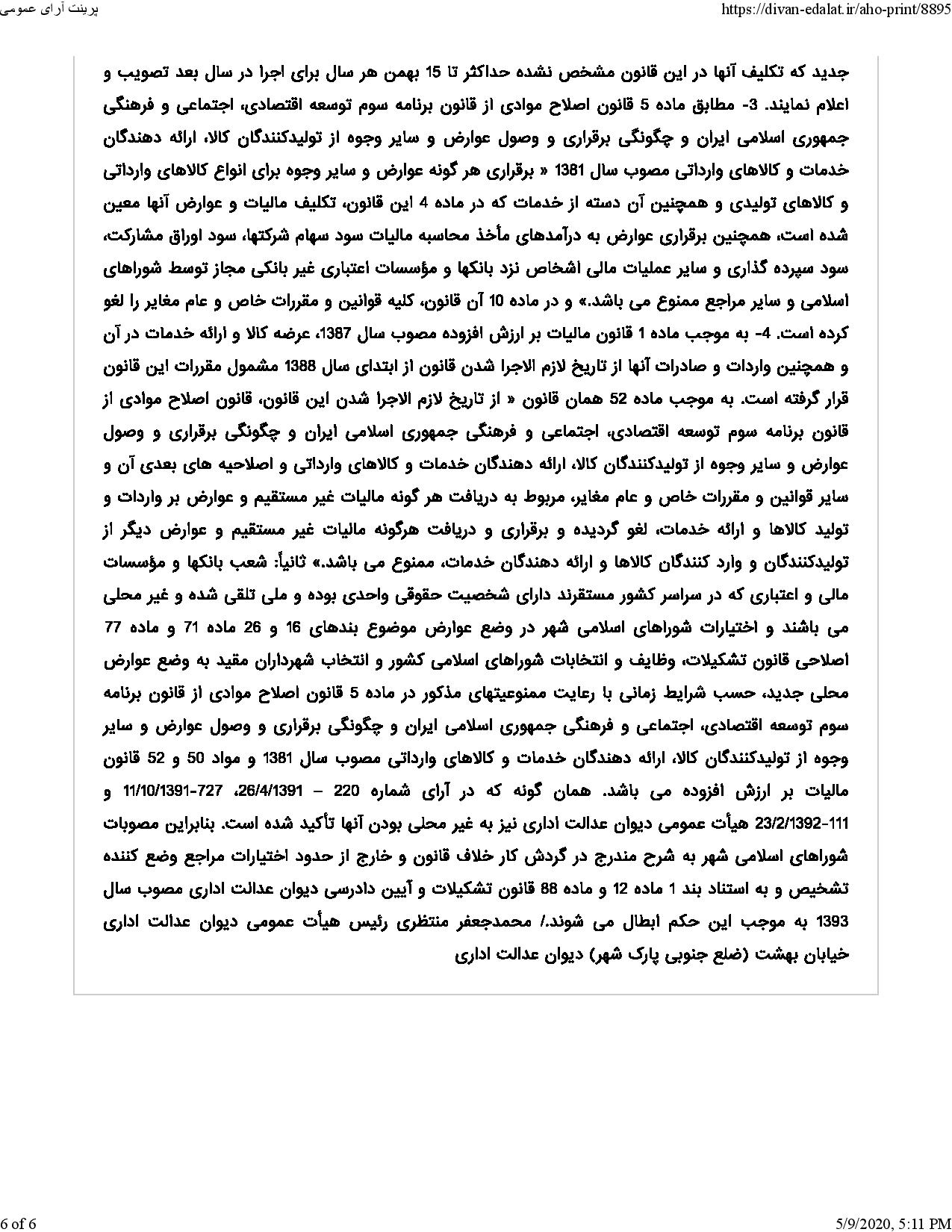 پرینت آرای عمومی

https://divan-edalat.ir/aho-print/8895

جدید که تکلیف آنها در این قانون مشخص نشده حداکثر تا 15 بهمن هر سال برای اجرا در سال بعد تصویب و اعلام نمایند. 3- مطابق ماده 5 قانون اصلاح موادی از قانون برنامه سوم توسعه اقتصادی، اجتماعی و فرهنگی جمهوری اسلامی ایران و چگونگی برقراری و وصول عوارض و سایر وجوه از تولیدکنندگان کالا، ارائه دهندگان خدمات و کالاهای وارداتی مصوب سال 1381 « برقراری هر گونه عوارض و سایر وجوه برای انواع کالاهای وارداتی و کالاهای تولیدی و همچنین آن دسته از خدمات که در ماده 4 این قانون، تکلیف مالیات و عوارض آنها معین شده است، همچنین برقراری عوارض به درآمدهای مأخذ محاسبه مالیات سود سهام شرکتها، سود اوراق مشارکت، سود سپرده گذاری و سایر عملیات مالی اشخاص نزد بانکها و مؤسسات اعتباری غیر بانکی مجاز توسط شوراهای اسلامی و سایر مراجع ممنوع می باشد.» و در ماده 10 آن قانون، کلیه قوانین و مقررات خاص و عام مغایر را لغو کرده است. 4- به موجب ماده 1 قانون مالیات بر ارزش افزوده مصوب سال 1387، عرضه کالا و ارائه خدمات در آن و همچنین واردات و صادرات آنها از تاریخ لازم الاجرا شدن قانون از ابتدای سال 1388 مشمول مقررات این قانون قرار گرفته است. به موجب ماده 52 همان قانون « از تاریخ لازم الاجرا شدن این قانون، قانون اصلاح موادی از قانون برنامه سوم توسعه اقتصادی، اجتماعی و فرهنگی جمهوری اسلامی ایران و چگونگی برقراری و وصول عوارض و سایر وجوه از تولیدکنندگان کالا، ارائه دهندگان خدمات و کالاهای وارداتی و اصلاحیه های بعدی آن و سایر قوانین و مقررات خاص و عام مغایر، مربوط به دریافت هر گونه مالیات غیر مستقیم و عوارض بر واردات و تولید کالاها و ارائه خدمات، لغو گردیده و برقراری و دریافت هرگونه مالیات غیر مستقیم و عوارض دیگر از تولیدکنندگان و وارد کنندگان کالاها و ارائه دهندگان خدمات، ممنوع می باشد.» ثانیاً: شعب بانکها و مؤسسات مالی و اعتباری که در سراسر کشور مستقرند دارای شخصیت حقوقی واحدی بوده و ملی تلقی شده و غیر محلی می باشند و اختیارات شوراهای اسلامی شهر در وضع عوارض موضوع بندهای 16 و 26 ماده 71 و ماده 77 اصلاحی قانون تشکیلات، وظایف و انتخابات شوراهای اسلامی کشور و انتخاب شهرداران مقید به وضع عوارض محلی جدید، حسب شرایط زمانی با رعایت ممنوعیتهای مذکور در ماده 5 قانون اصلاح موادی از قانون برنامه سوم توسعه اقتصادی، اجتماعی و فرهنگی جمهوری اسلامی ایران و چگونگی برقراری و وصول عوارض و سایر وجوه از تولیدکنندگان کالا، ارائه دهندگان خدمات و کالاهای وارداتی مصوب سال 1381 و مواد 50 و 52 قانون مالیات بر ارزش افزوده می باشد. همان گونه که در آرای شماره 220 – 26/4/1391، 727-11/10/1391 و 111-23/2/1392 هیأت عمومی دیوان عدالت اداری نیز به غیر محلی بودن آنها تأکید شده است. بنابراین مصوبات شوراهای اسلامی شهر به شرح مندرج در گردش کار خلاف قانون و خارج از حدود اختیارات مراجع وضع کننده تشخیص و به استناد بند 1 ماده 12 و ماده 88 قانون تشکیلات و آیین دادرسی دیوان عدالت اداری مصوب سال 1393 به موجب این حکم ابطال می شوند./ محمدجعفر منتظری رئیس هیأت عمومی دیوان عدالت اداری خیابان بهشت (ضلع جنوبی پارک شهر) دیوان عدالت اداری

6 of 6

5/9/2020, 5:11 PM